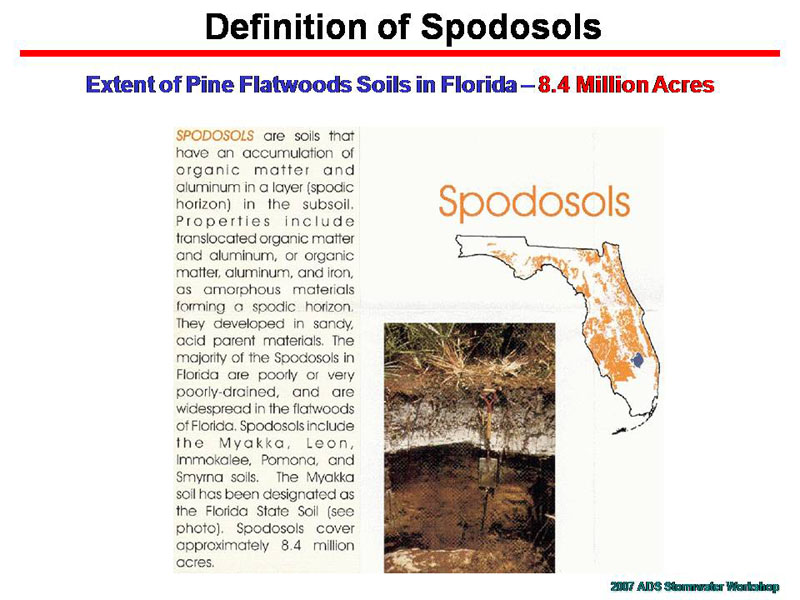 Definition of Spodosols

Extent of Pine Flatwoods Soils in Florida – 8.4 Million Acres

SPODOSOLS are soils that have an accumulation of organic matter and aluminum in a layer (spodic horizon) in the subsoil. Properties include translocated organic matter and aluminum, or organic matter, aluminum, and iron, as amorphous materials forming a spodic horizon. They developed in sandy, acid parent materials. The majority of the Spodosols in Florida are poorly or very poorly-drained, and are widespread in the flatwoods of Florida. Spodosols include the Myakka, Leon, Immokalee, Pomona, and Smyrna soils. The Myakka soil has been designated as the Florida State Soil (see photo). Spodosols cover approximately 8.4 million acres.

Spodosols

2007 ADS Stormwater Workshop